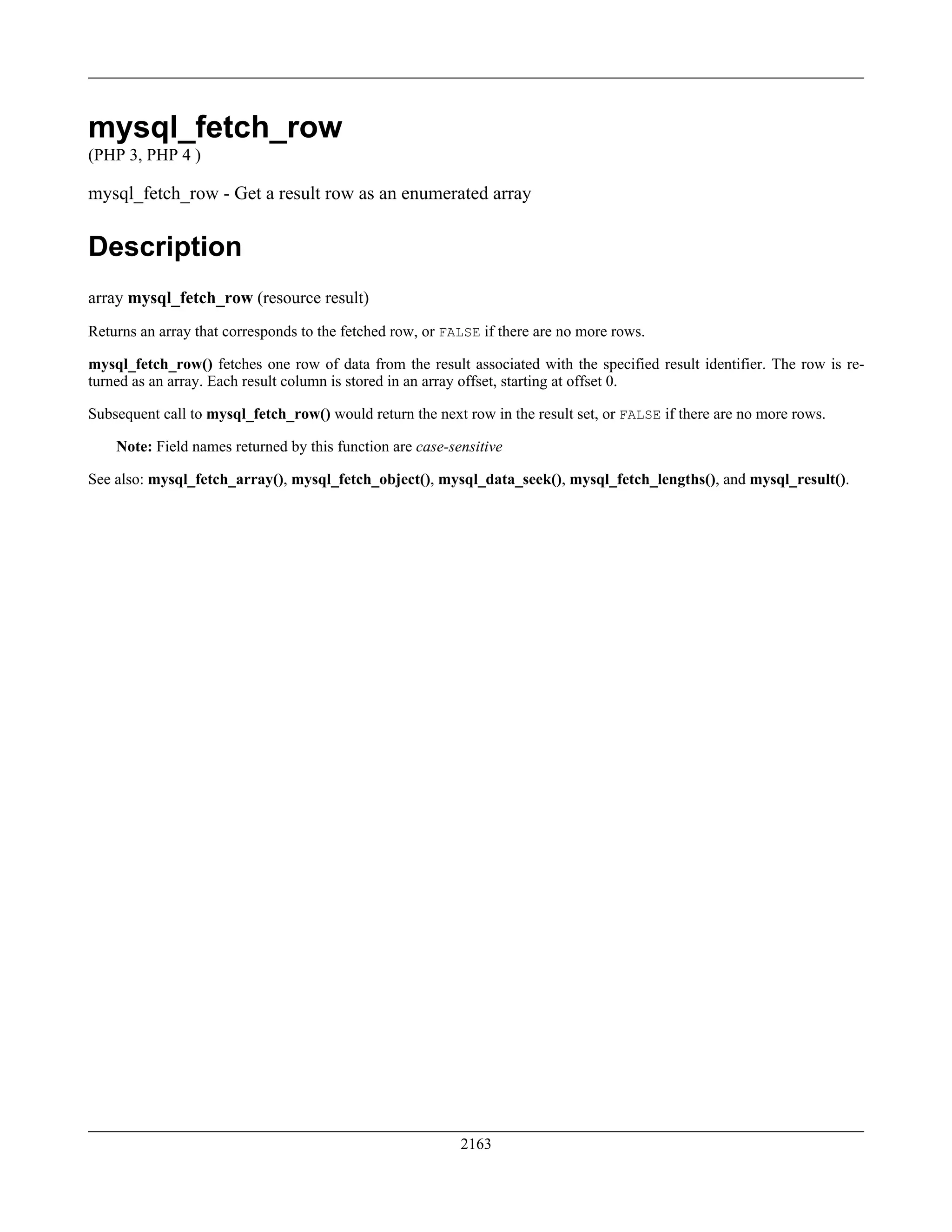 mysql_fetch_row
(PHP 3, PHP 4 )

mysql_fetch_row - Get a result row as an enumerated array

Description

array mysql_fetch_row (resource result)

Returns an array that corresponds to the fetched row, or FALSE if there are no more rows.

mysql_fetch_row() fetches one row of data from the result associated with the specified result identifier. The row is returned as an array. Each result column is stored in an array offset, starting at offset 0.

Subsequent call to mysql_fetch_row() would return the next row in the result set, or FALSE if there are no more rows.

Note: Field names returned by this function are case-sensitive

See also: mysql_fetch_array(), mysql_fetch_object(), mysql_data_seek(), mysql_fetch_lengths(), and mysql_result().

2163